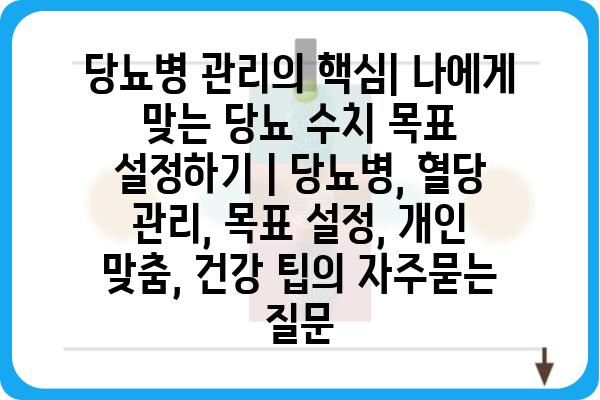 당뇨병 관리의 핵심| 나에게 맞는 당뇨 수치 목표 설정하기 | 당뇨병, 혈당 관리, 목표 설정, 개인 맞춤, 건강 팁의 자주묻는 질문